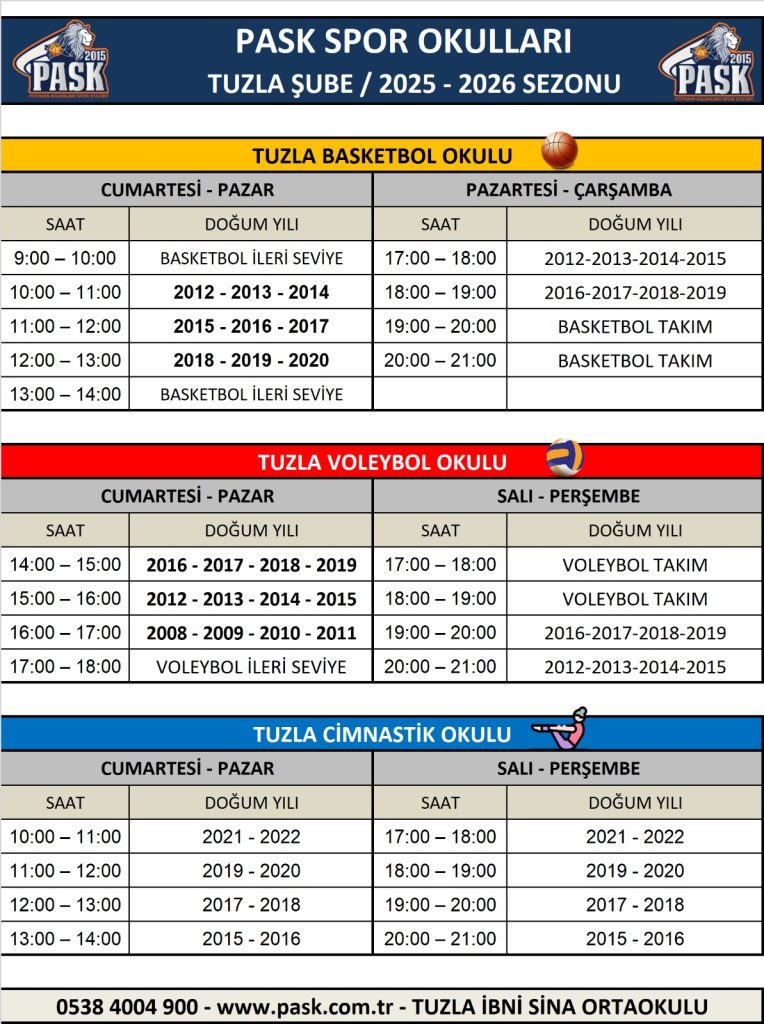 PASK 2015

PASK SPOR OKULLARI
TUZLA ŞUBE / 2025 - 2026 SEZONU

PASK 2015

TUZLA BASKETBOL OKULU

| CUMARTESİ - PAZAR | | PAZARTESİ - ÇARŞAMBA | |
|---|---|---|---|
| SAAT | DOĞUM YILI | SAAT | DOĞUM YILI |
| 9:00 – 10:00 | BASKETBOL İLERİ SEVİYE | 17:00 – 18:00 | 2012-2013-2014-2015 |
| 10:00 – 11:00 | 2012 - 2013 - 2014 | 18:00 – 19:00 | 2016-2017-2018-2019 |
| 11:00 – 12:00 | 2015 - 2016 - 2017 | 19:00 – 20:00 | BASKETBOL TAKIM |
| 12:00 – 13:00 | 2018 - 2019 - 2020 | 20:00 – 21:00 | BASKETBOL TAKIM |
| 13:00 – 14:00 | BASKETBOL İLERİ SEVİYE | | |

TUZLA VOLEYBOL OKULU

| CUMARTESİ - PAZAR | | SALI - PERŞEMBE | |
|---|---|---|---|
| SAAT | DOĞUM YILI | SAAT | DOĞUM YILI |
| 14:00 – 15:00 | 2016 - 2017 - 2018 - 2019 | 17:00 – 18:00 | VOLEYBOL TAKIM |
| 15:00 – 16:00 | 2012 - 2013 - 2014 - 2015 | 18:00 – 19:00 | VOLEYBOL TAKIM |
| 16:00 – 17:00 | 2008 - 2009 - 2010 - 2011 | 19:00 – 20:00 | 2016-2017-2018-2019 |
| 17:00 – 18:00 | VOLEYBOL İLERİ SEVİYE | 20:00 – 21:00 | 2012-2013-2014-2015 |

TUZLA CİMNASTİK OKULU

| CUMARTESİ - PAZAR | | SALI - PERŞEMBE | |
|---|---|---|---|
| SAAT | DOĞUM YILI | SAAT | DOĞUM YILI |
| 10:00 – 11:00 | 2021 - 2022 | 17:00 – 18:00 | 2021 - 2022 |
| 11:00 – 12:00 | 2019 - 2020 | 18:00 – 19:00 | 2019 - 2020 |
| 12:00 – 13:00 | 2017 - 2018 | 19:00 – 20:00 | 2017 - 2018 |
| 13:00 – 14:00 | 2015 - 2016 | 20:00 – 21:00 | 2015 - 2016 |

0538 4004 900 - www.pask.com.tr - TUZLA İBNİ SİNA ORTAOKULU